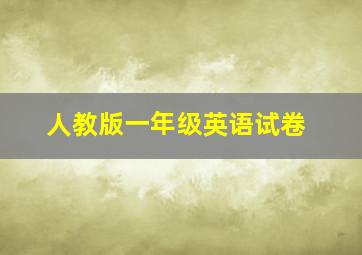 人教版一年级英语试卷